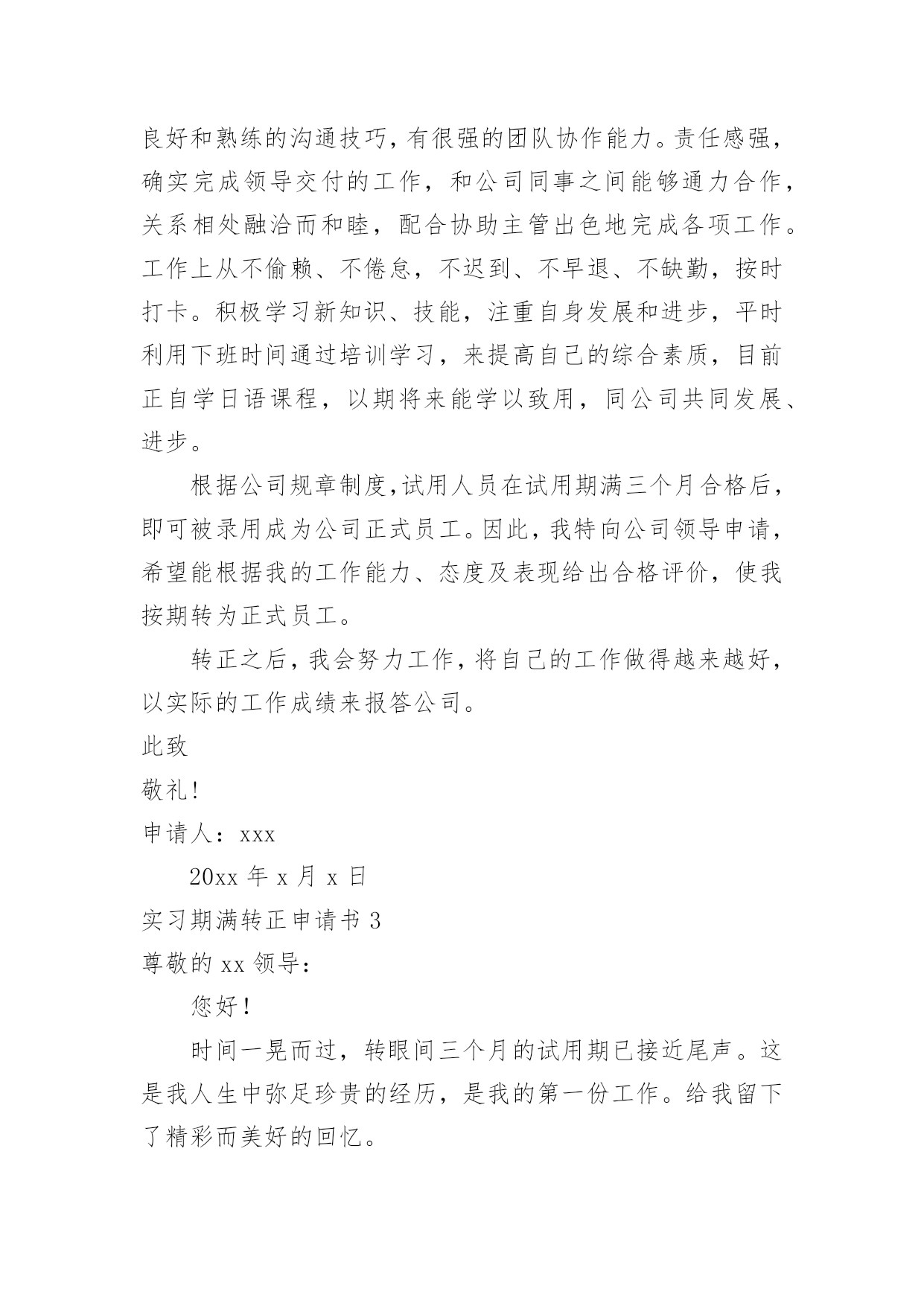 良好和熟练的沟通技巧，有很强的团队协作能力。责任感强，确实完成领导交付的工作，和公司同事之间能够通力合作，关系相处融洽而和睦，配合协助主管出色地完成各项工作。工作上从不偷赖、不倦怠，不迟到、不早退、不缺勤，按时打卡。积极学习新知识、技能，注重自身发展和进步，平时利用下班时间通过培训学习，来提高自己的综合素质，目前正自学日语课程，以期将来能学以致用，同公司共同发展、进步。

根据公司规章制度，试用人员在试用期满三个月合格后，即可被录用成为公司正式员工。因此，我特向公司领导申请，希望能根据我的工作能力、态度及表现给出合格评价，使我按期转为正式员工。

转正之后，我会努力工作，将自己的工作做得越来越好，以实际的工作成绩来报答公司。

此致

敬礼！

申请人：xxx

20xx 年 x 月 x 日

实习期满转正申请书 3

尊敬的 xx 领导：

您好！

时间一晃而过，转眼间三个月的试用期已接近尾声。这是我人生中弥足珍贵的经历，是我的第一份工作。给我留下了精彩而美好的回忆。